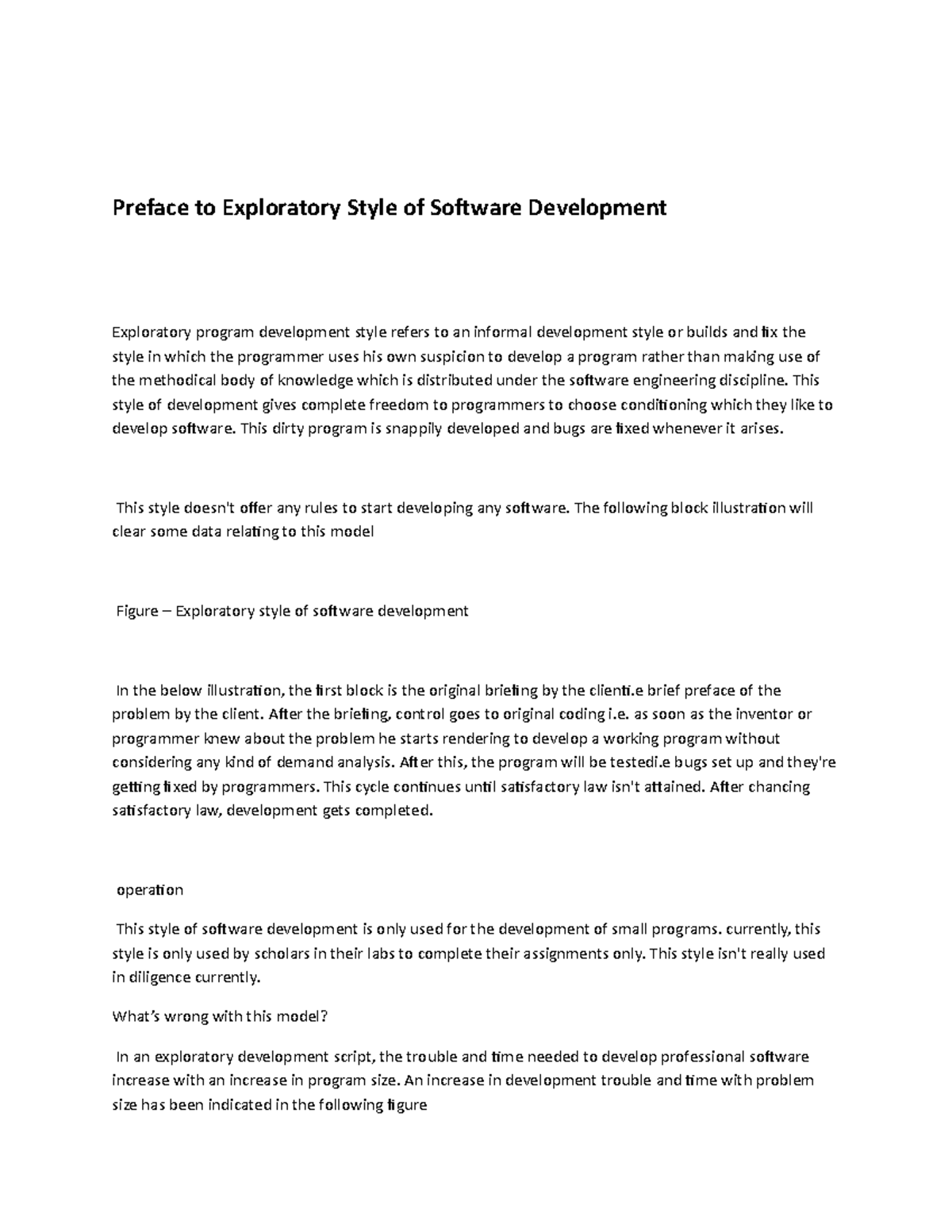 Preface to Exploratory Style of Software Development

Exploratory program development style refers to an informal development style or builds and fix the style in which the programmer uses his own suspicion to develop a program rather than making use of the methodical body of knowledge which is distributed under the software engineering discipline. This style of development gives complete freedom to programmers to choose conditioning which they like to develop software. This dirty program is snappily developed and bugs are fixed whenever it arises.

This style doesn't offer any rules to start developing any software. The following block illustration will clear some data relating to this model

Figure – Exploratory style of software development

In the below illustration, the first block is the original briefing by the clienti.e brief preface of the problem by the client. After the briefing, control goes to original coding i.e. as soon as the inventor or programmer knew about the problem he starts rendering to develop a working program without considering any kind of demand analysis. After this, the program will be testedi.e bugs set up and they're getting fixed by programmers. This cycle continues until satisfactory law isn't attained. After chancing satisfactory law, development gets completed.

operation

This style of software development is only used for the development of small programs. currently, this style is only used by scholars in their labs to complete their assignments only. This style isn't really used in diligence currently.

What's wrong with this model?

In an exploratory development script, the trouble and time needed to develop professional software increase with an increase in program size. An increase in development trouble and time with problem size has been indicated in the following figure